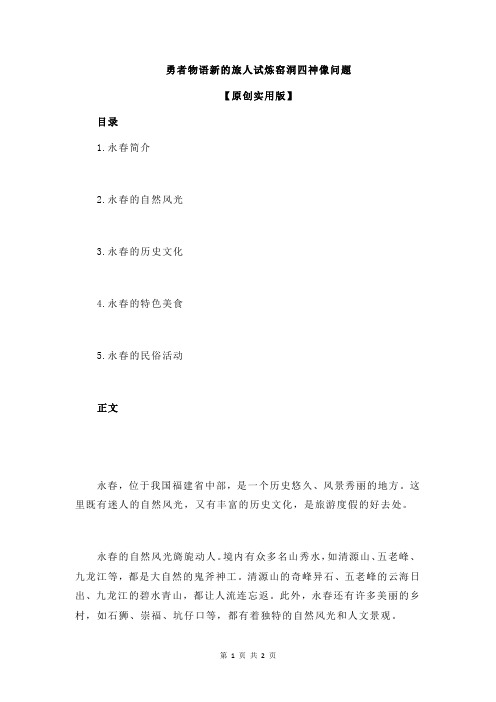 勇者物语新的旅人试炼窑洞四神像问题

【原创实用版】

目录

1.永春简介

2.永春的自然风光

3.永春的历史文化

4.永春的特色美食

5.永春的民俗活动

正文

永春，位于我国福建省中部，是一个历史悠久、风景秀丽的地方。这里既有迷人的自然风光，又有丰富的历史文化，是旅游度假的好去处。

永春的自然风光旖旎动人。境内有众多名山秀水，如清源山、五老峰、九龙江等，都是大自然的鬼斧神工。清源山的奇峰异石、五老峰的云海日出、九龙江的碧水青山，都让人流连忘返。此外，永春还有许多美丽的乡村，如石狮、崇福、坑仔口等，都有着独特的自然风光和人文景观。

第 1 页 共 2 页